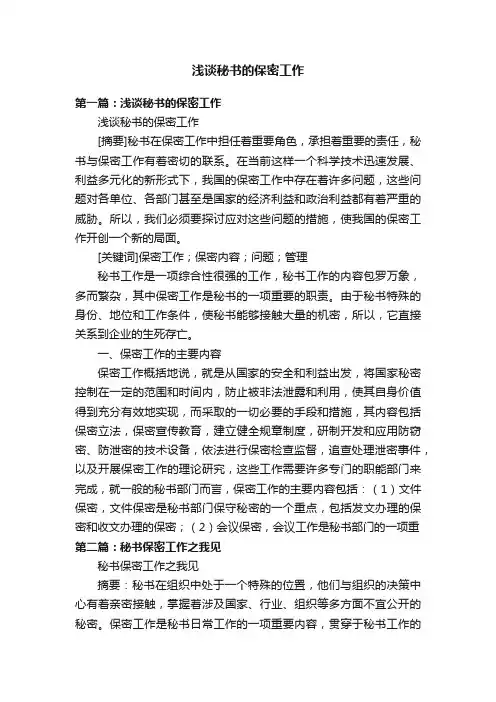 浅谈秘书的保密工作

第一篇：浅谈秘书的保密工作

浅谈秘书的保密工作

[摘要]秘书在保密工作中担任着重要角色，承担着重要的责任，秘书与保密工作有着密切的联系。在当前这样一个科学技术迅速发展、利益多元化的新形式下，我国的保密工作中存在着许多问题，这些问题对各单位、各部门甚至是国家的经济利益和政治利益都有着严重的威胁。所以，我们必须要探讨应对这些问题的措施，使我国的保密工作开创一个新的局面。

[关键词]保密工作；保密内容；问题；管理

秘书工作是一项综合性很强的工作，秘书工作的内容包罗万象，多而繁杂，其中保密工作是秘书的一项重要的职责。由于秘书特殊的身份、地位和工作条件，使秘书能够接触大量的机密，所以，它直接关系到企业的生死存亡。

一、保密工作的主要内容

保密工作概括地说，就是从国家的安全和利益出发，将国家秘密控制在一定的范围和时间内，防止被非法泄露和利用，使其自身价值得到充分有效地实现，而采取的一切必要的手段和措施，其内容包括保密立法，保密宣传教育，建立健全规章制度，研制开发和应用防窃密、防泄密的技术设备，依法进行保密检查监督，追查处理泄密事件，以及开展保密工作的理论研究，这些工作需要许多专门的职能部门来完成，就一般的秘书部门而言，保密工作的主要内容包括：（1）文件保密，文件保密是秘书部门保守秘密的一个重点，包括发文办理的保密和收文办理的保密；（2）会议保密，会议工作是秘书部门的一项重

第二篇：秘书保密工作之我见

秘书保密工作之我见

摘要：秘书在组织中处于一个特殊的位置，他们与组织的决策中心有着亲密接触，掌握着涉及国家、行业、组织等多方面不宜公开的秘密。保密工作是秘书日常工作的一项重要内容，贯穿于秘书工作的